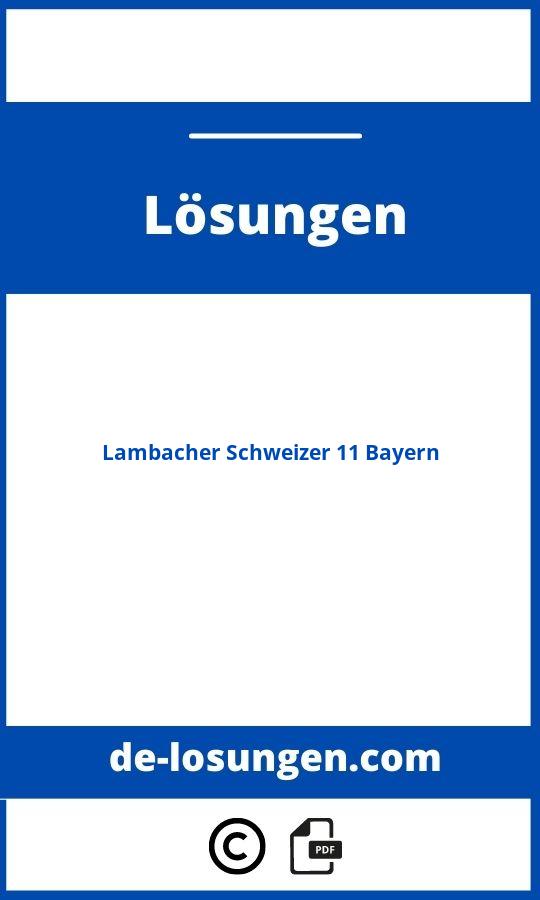 Lösungen

Lambacher Schweizer 11 Bayern

de-losungen.com

©

PDF